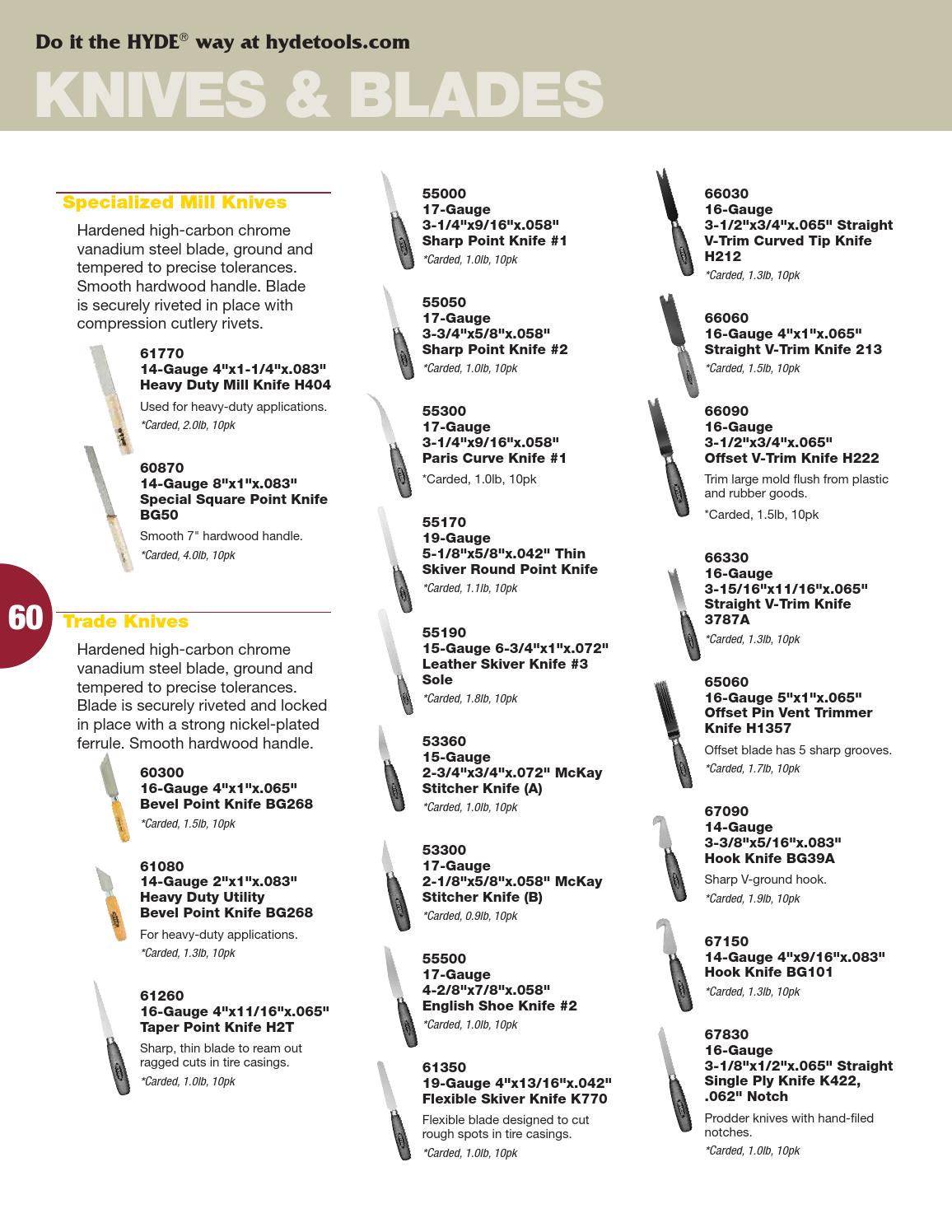 Do it the HYDE® way at hydetools.com

KNIVES & BLADES

Specialized Mill Knives

Hardened high-carbon chrome vanadium steel blade, ground and tempered to precise tolerances. Smooth hardwood handle. Blade is securely riveted in place with compression cutlery rivets.

61770
14-Gauge 4"x1-1/4"x.083" Heavy Duty Mill Knife H404
Used for heavy-duty applications.
*Carded, 2.0lb, 10pk

60870
14-Gauge 8"x1"x.083" Special Square Point Knife BG50
Smooth 7" hardwood handle.
*Carded, 4.0lb, 10pk

60

Trade Knives

Hardened high-carbon chrome vanadium steel blade, ground and tempered to precise tolerances. Blade is securely riveted and locked in place with a strong nickel-plated ferrule. Smooth hardwood handle.

60300
16-Gauge 4"x1"x.065" Bevel Point Knife BG268
*Carded, 1.5lb, 10pk

61080
14-Gauge 2"x1"x.083" Heavy Duty Utility Bevel Point Knife BG268
For heavy-duty applications.
*Carded, 1.3lb, 10pk

61260
16-Gauge 4"x11/16"x.065" Taper Point Knife H2T
Sharp, thin blade to ream out ragged cuts in tire casings.
*Carded, 1.0lb, 10pk

55000
17-Gauge 3-1/4"x9/16"x.058" Sharp Point Knife #1
*Carded, 1.0lb, 10pk

55050
17-Gauge 3-3/4"x5/8"x.058" Sharp Point Knife #2
*Carded, 1.0lb, 10pk

55300
17-Gauge 3-1/4"x9/16"x.058" Paris Curve Knife #1
*Carded, 1.0lb, 10pk

55170
19-Gauge 5-1/8"x5/8"x.042" Thin Skiver Round Point Knife
*Carded, 1.1lb, 10pk

55190
15-Gauge 6-3/4"x1"x.072" Leather Skiver Knife #3 Sole
*Carded, 1.8lb, 10pk

53360
15-Gauge 2-3/4"x3/4"x.072" McKay Stitcher Knife (A)
*Carded, 1.0lb, 10pk

53300
17-Gauge 2-1/8"x5/8"x.058" McKay Stitcher Knife (B)
*Carded, 0.9lb, 10pk

55500
17-Gauge 4-2/8"x7/8"x.058" English Shoe Knife #2
*Carded, 1.0lb, 10pk

61350
19-Gauge 4"x13/16"x.042" Flexible Skiver Knife K770
Flexible blade designed to cut rough spots in tire casings.
*Carded, 1.0lb, 10pk

66030
16-Gauge 3-1/2"x3/4"x.065" Straight V-Trim Curved Tip Knife H212
*Carded, 1.3lb, 10pk

66060
16-Gauge 4"x1"x.065" Straight V-Trim Knife 213
*Carded, 1.5lb, 10pk

66090
16-Gauge 3-1/2"x3/4"x.065" Offset V-Trim Knife H222
Trim large mold flush from plastic and rubber goods.
*Carded, 1.5lb, 10pk

66330
16-Gauge 3-15/16"x11/16"x.065" Straight V-Trim Knife 3787A
*Carded, 1.3lb, 10pk

65060
16-Gauge 5"x1"x.065" Offset Pin Vent Trimmer Knife H1357
Offset blade has 5 sharp grooves.
*Carded, 1.7lb, 10pk

67090
14-Gauge 3-3/8"x5/16"x.083" Hook Knife BG39A
Sharp V-ground hook.
*Carded, 1.9lb, 10pk

67150
14-Gauge 4"x9/16"x.083" Hook Knife BG101
*Carded, 1.3lb, 10pk

67830
16-Gauge 3-1/8"x1/2"x.065" Straight Single Ply Knife K422, .062" Notch
Prodder knives with hand-filed notches.
*Carded, 1.0lb, 10pk